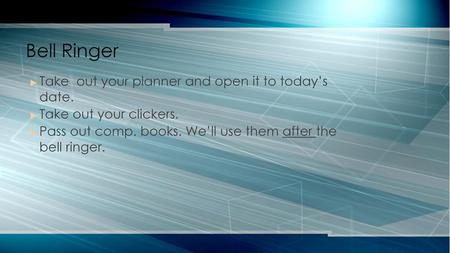 Bell Ringer

Take  out your planner and open it to today's date.

Take out your clickers.

Pass out comp. books. We'll use them after the bell ringer.